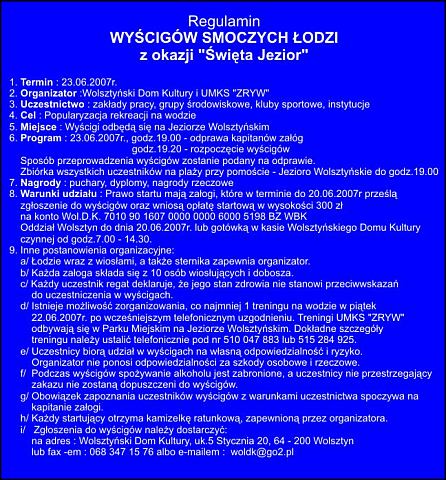 Regulamin
WYŚCIGÓW SMOCZYCH ŁODZI
z okazji "Święta Jezior"

1. Termin : 23.06.2007r.
2. Organizator :Wolsztyński Dom Kultury i UMKS "ZRYW"
3. Uczestnictwo : zakłady pracy, grupy środowiskowe, kluby sportowe, instytucje
4. Cel : Popularyzacja rekreacji na wodzie
5. Miejsce : Wyścigi odbędą się na Jeziorze Wolsztyńskim
6. Program : 23.06.2007r., godz.19.00 - odprawa kapitanów załóg
godz.19.20 - rozpoczęcie wyścigów
Sposób przeprowadzenia wyścigów zostanie podany na odprawie.
Zbiórka wszystkich uczestników na plaży przy pomoście - Jezioro Wolsztyńskie do godz.19.00
7. Nagrody : puchary, dyplomy, nagrody rzeczowe
8. Warunki udziału : Prawo startu mają załogi, które w terminie do 20.06.2007r prześlą zgłoszenie do wyścigów oraz wniosą opłatę startową w wysokości 300 zł na konto Wol.D.K. 7010 90 1607 0000 0000 6000 5198 BZ WBK Oddział Wolsztyn do dnia 20.06.2007r. lub gotówką w kasie Wolsztyńskiego Domu Kultury czynnej od godz.7.00 - 14.30.
9. Inne postanowienia organizacyjne:
a/ Łodzie wraz z wiosłami, a także sternika zapewnia organizator.
b/ Każda załoga składa się z 10 osób wiosłujących i dobosza.
c/ Każdy uczestnik regat deklaruje, że jego stan zdrowia nie stanowi przeciwwskazań do uczestniczenia w wyścigach.
d/ Istnieje możliwość zorganizowania, co najmniej 1 treningu na wodzie w piątek 22.06.2007r. po wcześniejszym telefonicznym uzgodnieniu. Treningi UMKS "ZRYW" odbywają się w Parku Miejskim na Jeziorze Wolsztyńskim. Dokładne szczegóły treningu należy ustalić telefonicznie pod nr 510 047 883 lub 515 284 925.
e/ Uczestnicy biorą udział w wyścigach na własną odpowiedzialność i ryzyko. Organizator nie ponosi odpowiedzialności za szkody osobowe i rzeczowe.
f/ Podczas wyścigów spożywanie alkoholu jest zabronione, a uczestnicy nie przestrzegający zakazu nie zostaną dopuszczeni do wyścigów.
g/ Obowiązek zapoznania uczestników wyścigów z warunkami uczestnictwa spoczywa na kapitanie załogi.
h/ Każdy startujący otrzyma kamizelkę ratunkową, zapewnioną przez organizatora.
i/ Zgłoszenia do wyścigów należy dostarczyć:
na adres : Wolsztyński Dom Kultury, uk.5 Stycznia 20, 64 - 200 Wolsztyn
lub fax -em : 068 347 15 76 albo e-mailem : woldk@go2.pl